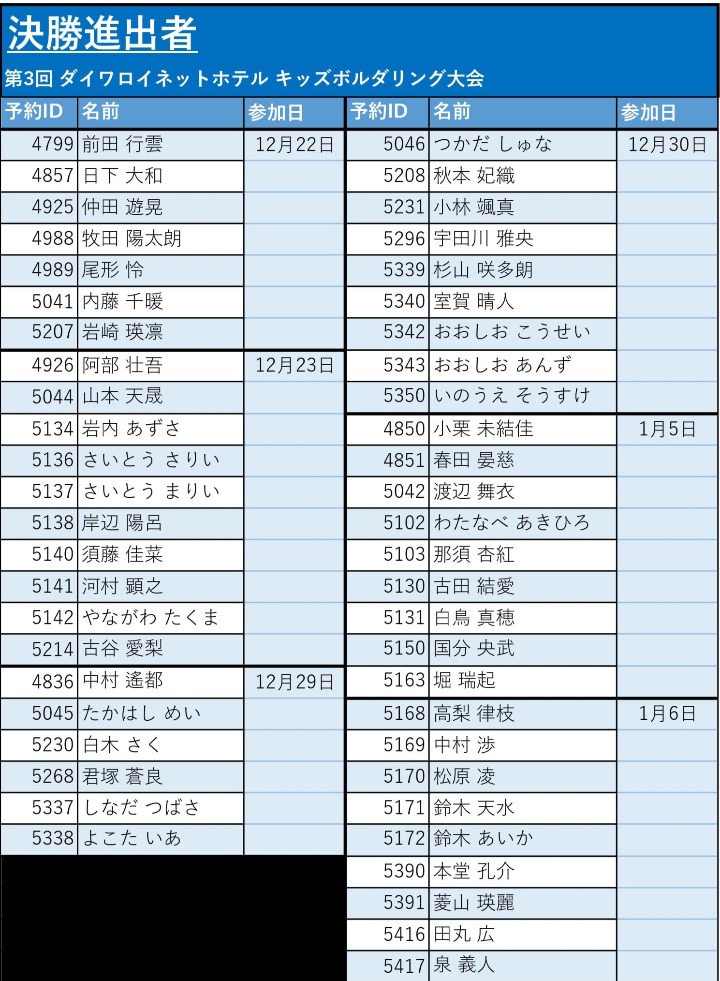 決勝進出者

第3回 ダイワロイネットホテル キッズボルダリング大会

| 予約ID | 名前 | 参加日 |
|---|---|---|
| 4799 | 前田 行雲 | 12月22日 |
| 4857 | 日下 大和 | |
| 4925 | 仲田 遊晃 | |
| 4988 | 牧田 陽太朗 | |
| 4989 | 尾形 怜 | |
| 5041 | 内藤 千暖 | |
| 5207 | 岩崎 瑛凛 | |
| 4926 | 阿部 壮吾 | 12月23日 |
| 5044 | 山本 天晟 | |
| 5134 | 岩内 あずさ | |
| 5136 | さいとう さりい | |
| 5137 | さいとう まりい | |
| 5138 | 岸辺 陽呂 | |
| 5140 | 須藤 佳菜 | |
| 5141 | 河村 顕之 | |
| 5142 | やながわ たくま | |
| 5214 | 古谷 愛梨 | |
| 4836 | 中村 遙都 | 12月29日 |
| 5045 | たかはし めい | |
| 5230 | 白木 さく | |
| 5268 | 君塚 蒼良 | |
| 5337 | しなだ つばさ | |
| 5338 | よこた いあ | |

| 予約ID | 名前 | 参加日 |
|---|---|---|
| 5046 | つかだ しゅな | 12月30日 |
| 5208 | 秋本 妃織 | |
| 5231 | 小林 颯真 | |
| 5296 | 宇田川 雅央 | |
| 5339 | 杉山 咲多朗 | |
| 5340 | 室賀 晴人 | |
| 5342 | おおしお こうせい | |
| 5343 | おおしお あんず | |
| 5350 | いのうえ そうすけ | |
| 4850 | 小栗 未結佳 | 1月5日 |
| 4851 | 春田 晏慈 | |
| 5042 | 渡辺 舞衣 | |
| 5102 | わたなべ あきひろ | |
| 5103 | 那須 杏紅 | |
| 5130 | 古田 結愛 | |
| 5131 | 白鳥 真穂 | |
| 5150 | 国分 央武 | |
| 5163 | 堀 瑞起 | |
| 5168 | 高梨 律枝 | 1月6日 |
| 5169 | 中村 渉 | |
| 5170 | 松原 凌 | |
| 5171 | 鈴木 天水 | |
| 5172 | 鈴木 あいか | |
| 5390 | 本堂 孔介 | |
| 5391 | 菱山 瑛麗 | |
| 5416 | 田丸 広 | |
| 5417 | 泉 義人 | |